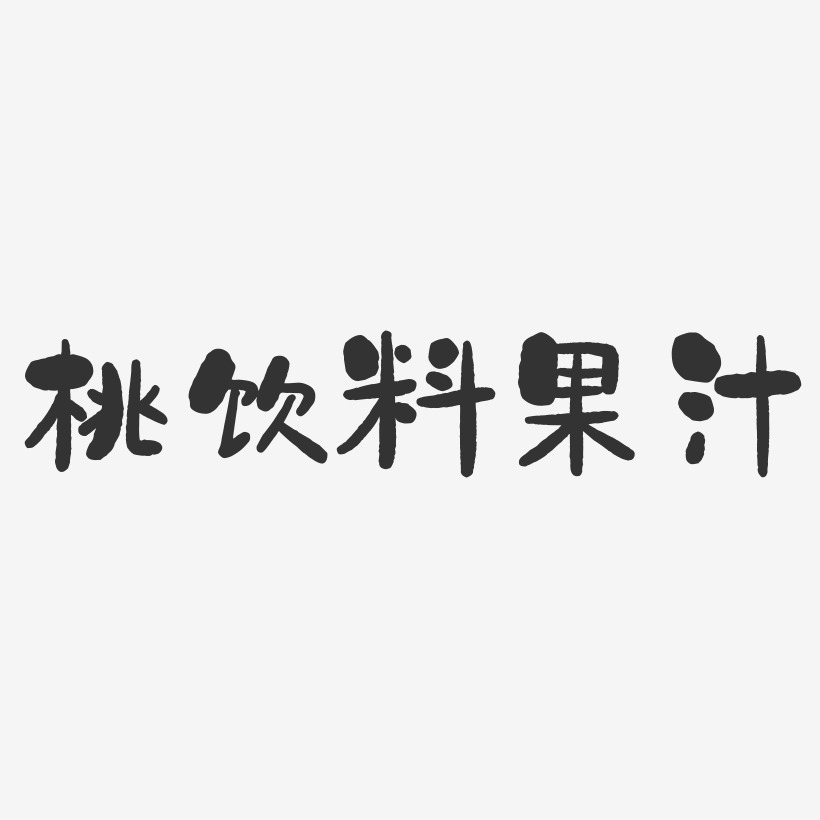 桃饮料果汁